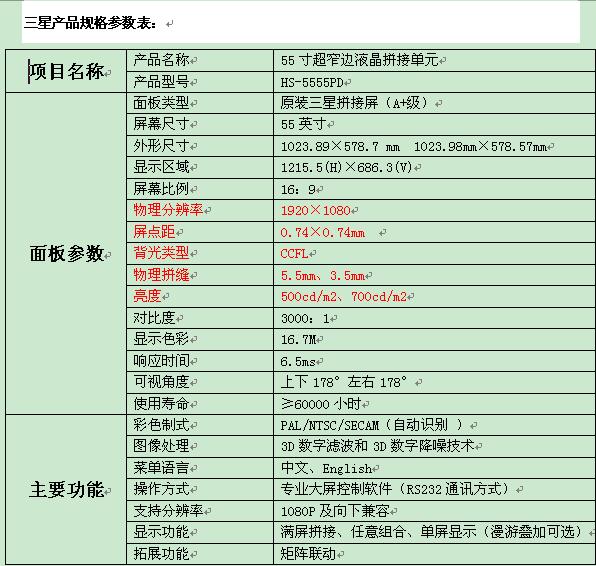 三星产品规格参数表：

| 项目名称 | 产品名称 | 55 寸超窄边液晶拼接单元 |
|---|---|---|
| | 产品型号 | HS-5555PD |
| 面板参数 | 面板类型 | 原装三星拼接屏（A+级） |
| | 屏幕尺寸 | 55 英寸 |
| | 外形尺寸 | 1023.89×578.7 mm 1023.98mm×578.57mm |
| | 显示区域 | 1215.5(H)×686.3(V) |
| | 屏幕比例 | 16：9 |
| | 物理分辨率 | 1920×1080 |
| | 屏点距 | 0.74×0.74mm |
| | 背光类型 | CCFL |
| | 物理拼缝 | 5.5mm、3.5mm |
| | 亮度 | 500cd/m2、700cd/m2 |
| | 对比度 | 3000：1 |
| | 显示色彩 | 16.7M |
| | 响应时间 | 6.5ms |
| | 可视角度 | 上下 178° 左右 178° |
| | 使用寿命 | ≥60000 小时 |
| 主要功能 | 彩色制式 | PAL/NTSC/SECAM（自动识别 ） |
| | 图像处理 | 3D 数字滤波和 3D 数字降噪技术 |
| | 菜单语言 | 中文、English |
| | 操作方式 | 专业大屏控制软件（RS232 通讯方式） |
| | 支持分辨率 | 1080P 及向下兼容 |
| | 显示功能 | 满屏拼接、任意组合、单屏显示（漫游叠加可选） |
| | 拓展功能 | 矩阵联动 |